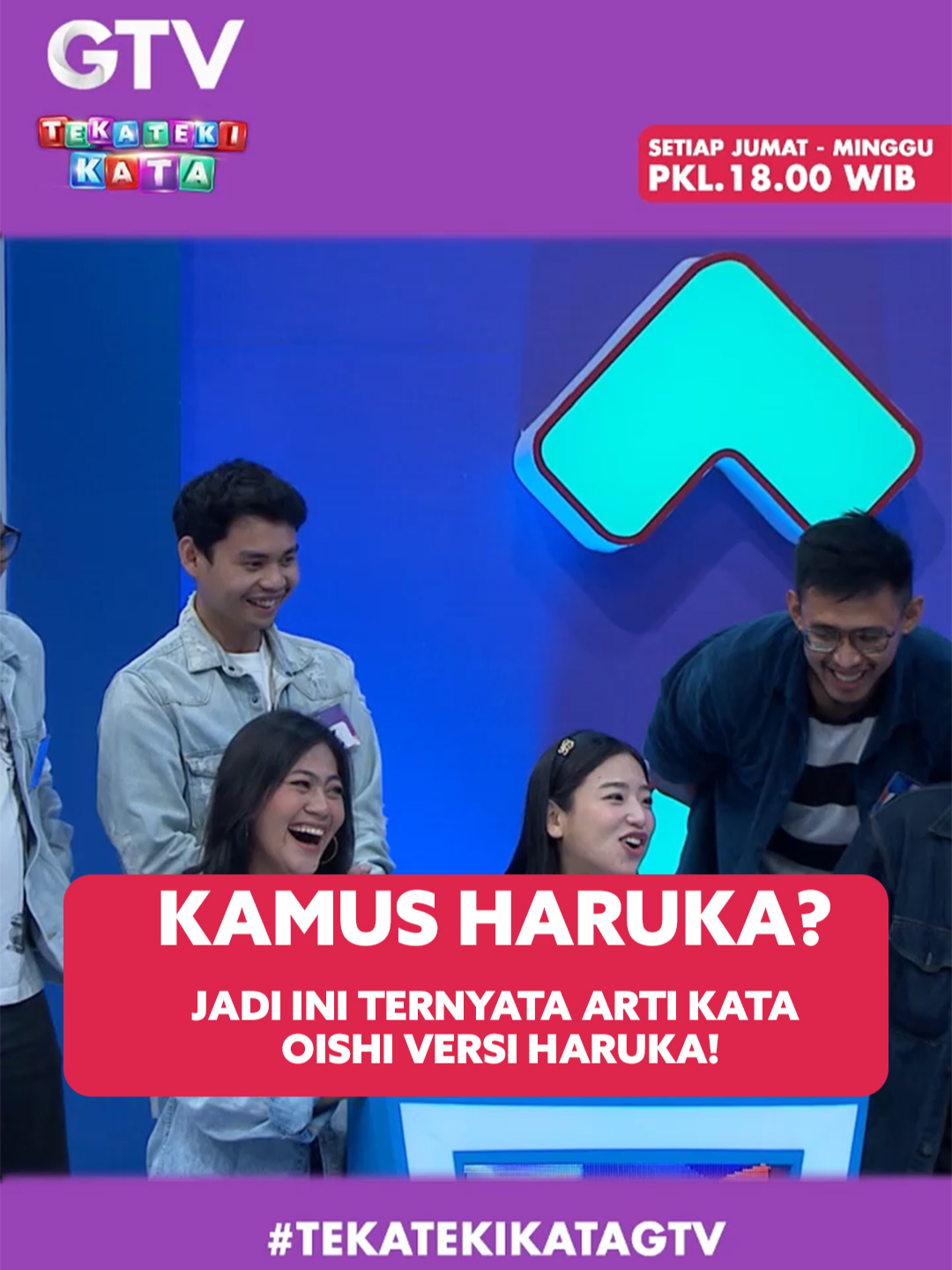 GTV

TEKATEKI KATA

SETIAP JUMAT - MINGGU
PKL.18.00 WIB

KAMUS HARUKA?

JADI INI TERNYATA ARTI KATA OISHI VERSI HARUKA!

#TEKATEKIKATAGTV